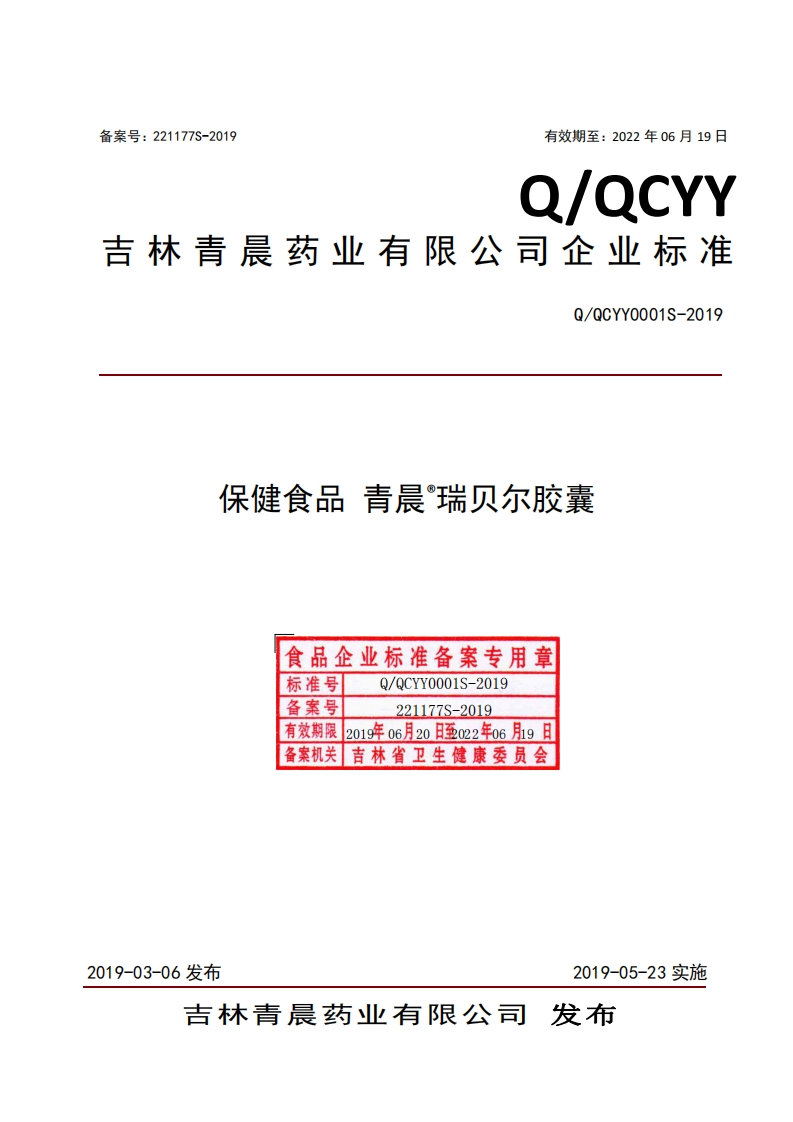 备案号：221177S-2019

有效期至：2022 年 06 月 19 日

Q/QCYY

吉林青晨药业有限公司企业标准

Q/QCYY0001S-2019

保健食品 青晨®瑞贝尔胶囊

食品企业标准备案专用章

| 标准号 | Q/QCYY0001S-2019 |
|---|---|
| 备案号 | 221177S-2019 |
| 有效期限 | 2019年06月20日至2022年06月19日 |
| 备案机关 | 吉林省卫生健康委员会 |

2019-03-06 发布

2019-05-23 实施

吉林青晨药业有限公司 发布